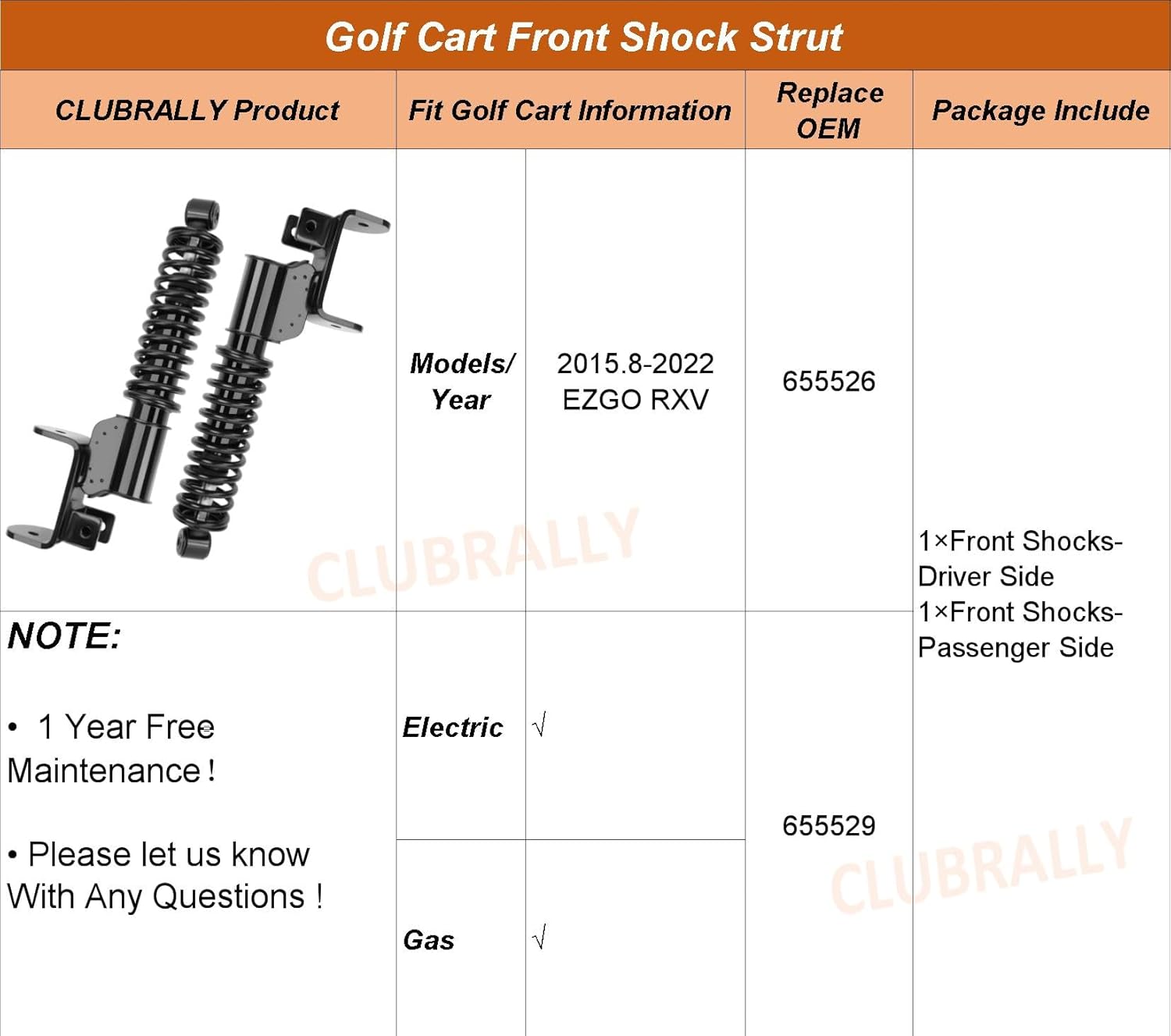 Golf Cart Front Shock Strut

| CLUBRALLY Product | Fit Golf Cart Information | | Replace OEM | Package Include |
|---|---|---|---|---|
| | Models/ Year | 2015.8-2022 EZGO RXV | 655526 | 1×Front Shocks-Driver Side 1×Front Shocks-Passenger Side |
| NOTE: • 1 Year Free Maintenance! • Please let us know With Any Questions ! | Electric | √ | 655529 | |
| | Gas | √ | | |

CLUBRALLY